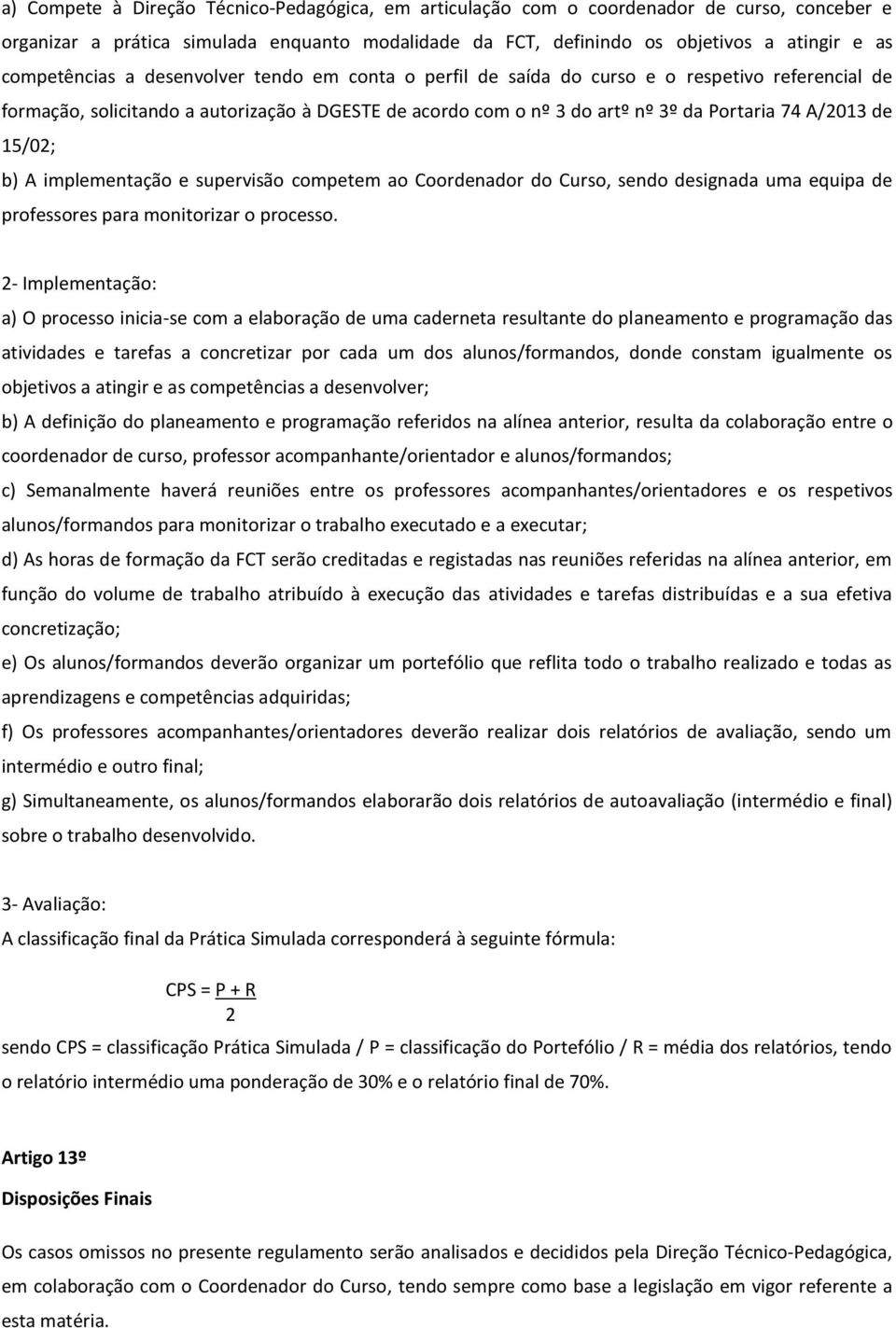 a) Compete à Direção Técnico-Pedagógica, em articulação com o coordenador de curso, conceber e organizar a prática simulada enquanto modalidade da FCT, definindo os objetivos a atingir e as competências a desenvolver tendo em conta o perfil de saída do curso e o respetivo referencial de formação, solicitando a autorização à DGESTE de acordo com o nº 3 do artº nº 3º da Portaria 74 A/2013 de 15/02;

b) A implementação e supervisão competem ao Coordenador do Curso, sendo designada uma equipa de professores para monitorizar o processo.

2- Implementação:

a) O processo inicia-se com a elaboração de uma caderneta resultante do planeamento e programação das atividades e tarefas a concretizar por cada um dos alunos/formandos, donde constam igualmente os objetivos a atingir e as competências a desenvolver;

b) A definição do planeamento e programação referidos na alínea anterior, resulta da colaboração entre o coordenador de curso, professor acompanhante/orientador e alunos/formandos;

c) Semanalmente haverá reuniões entre os professores acompanhantes/orientadores e os respetivos alunos/formandos para monitorizar o trabalho executado e a executar;

d) As horas de formação da FCT serão creditadas e registadas nas reuniões referidas na alínea anterior, em função do volume de trabalho atribuído à execução das atividades e tarefas distribuídas e a sua efetiva concretização;

e) Os alunos/formandos deverão organizar um portefólio que reflita todo o trabalho realizado e todas as aprendizagens e competências adquiridas;

f) Os professores acompanhantes/orientadores deverão realizar dois relatórios de avaliação, sendo um intermédio e outro final;

g) Simultaneamente, os alunos/formandos elaborarão dois relatórios de autoavaliação (intermédio e final) sobre o trabalho desenvolvido.

3- Avaliação:
A classificação final da Prática Simulada corresponderá à seguinte fórmula:

$CPS = \frac{P + R}{2}$

sendo CPS = classificação Prática Simulada / P = classificação do Portefólio / R = média dos relatórios, tendo o relatório intermédio uma ponderação de 30% e o relatório final de 70%.

Artigo 13º

Disposições Finais

Os casos omissos no presente regulamento serão analisados e decididos pela Direção Técnico-Pedagógica, em colaboração com o Coordenador do Curso, tendo sempre como base a legislação em vigor referente a esta matéria.